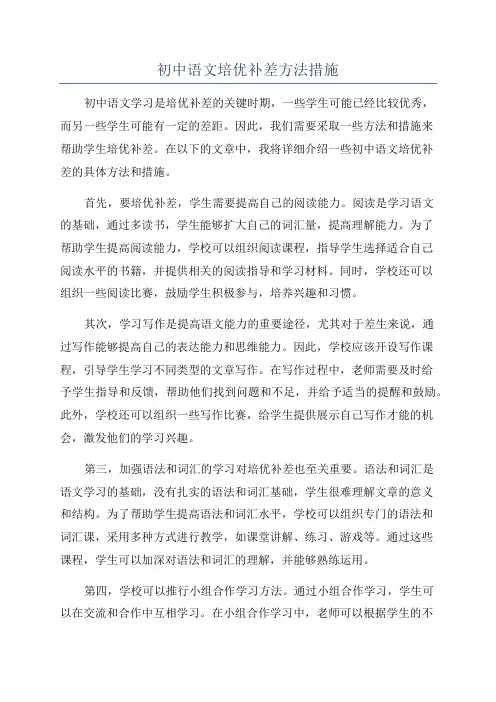 初中语文培优补差方法措施

初中语文学习是培优补差的关键时期，一些学生可能已经比较优秀，而另一些学生可能有一定的差距。因此，我们需要采取一些方法和措施来帮助学生培优补差。在以下的文章中，我将详细介绍一些初中语文培优补差的具体方法和措施。

首先，要培优补差，学生需要提高自己的阅读能力。阅读是学习语文的基础，通过多读书，学生能够扩大自己的词汇量，提高理解能力。为了帮助学生提高阅读能力，学校可以组织阅读课程，指导学生选择适合自己阅读水平的书籍，并提供相关的阅读指导和学习材料。同时，学校还可以组织一些阅读比赛，鼓励学生积极参与，培养兴趣和习惯。

其次，学习写作是提高语文能力的重要途径，尤其对于差生来说，通过写作能够提高自己的表达能力和思维能力。因此，学校应该开设写作课程，引导学生学习不同类型的文章写作。在写作过程中，老师需要及时给予学生指导和反馈，帮助他们找到问题和不足，并给予适当的提醒和鼓励。此外，学校还可以组织一些写作比赛，给学生提供展示自己写作才能的机会，激发他们的学习兴趣。

第三，加强语法和词汇的学习对培优补差也至关重要。语法和词汇是语文学习的基础，没有扎实的语法和词汇基础，学生很难理解文章的意义和结构。为了帮助学生提高语法和词汇水平，学校可以组织专门的语法和词汇课，采用多种方式进行教学，如课堂讲解、练习、游戏等。通过这些课程，学生可以加深对语法和词汇的理解，并能够熟练运用。

第四，学校可以推行小组合作学习方法。通过小组合作学习，学生可以在交流和合作中互相学习。在小组合作学习中，老师可以根据学生的不